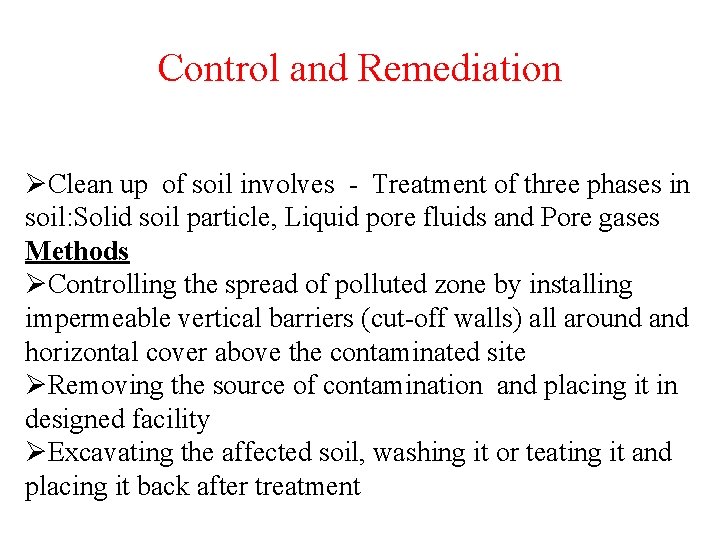 Control and Remediation

➢Clean up of soil involves - Treatment of three phases in soil:Solid soil particle, Liquid pore fluids and Pore gases

Methods

➢Controlling the spread of polluted zone by installing impermeable vertical barriers (cut-off walls) all around and horizontal cover above the contaminated site

➢Removing the source of contamination and placing it in designed facility

➢Excavating the affected soil, washing it or teating it and placing it back after treatment